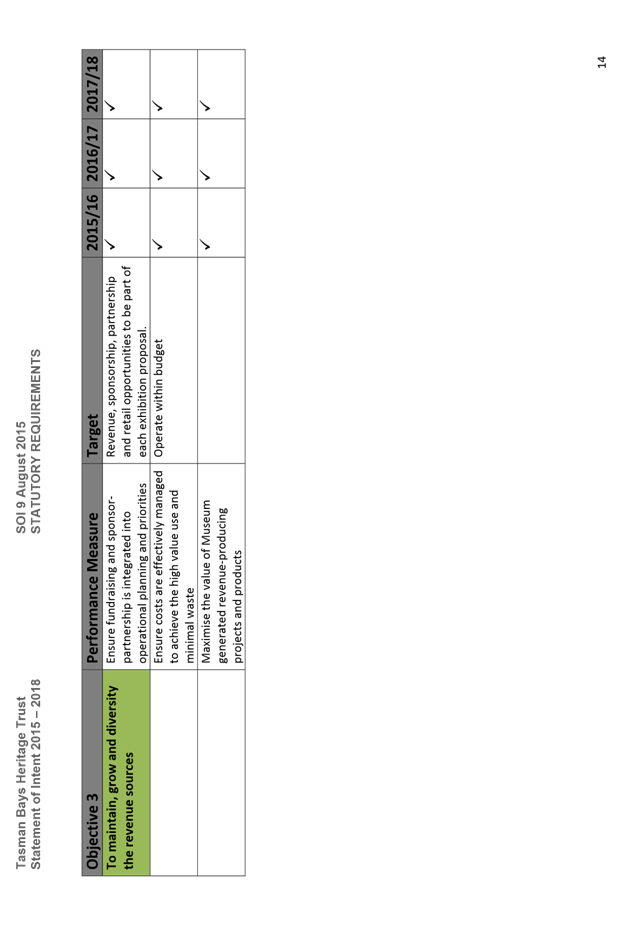 Tasman Bays Heritage Trust
Statement of Intent 2015 – 2018

SOI 9 August 2015
STATUTORY REQUIREMENTS

| Objective 3 | Performance Measure | Target | 2015/16 | 2016/17 | 2017/18 |
|---|---|---|---|---|---|
| To maintain, grow and diversity the revenue sources | Ensure fundraising and sponsor-partnership is integrated into operational planning and priorities | Revenue, sponsorship, partnership and retail opportunities to be part of each exhibition proposal. | ✓ | ✓ | ✓ |
| | Ensure costs are effectively managed to achieve the high value use and minimal waste | Operate within budget | ✓ | ✓ | ✓ |
| | Maximise the value of Museum generated revenue-producing projects and products | | ✓ | ✓ | ✓ |

14